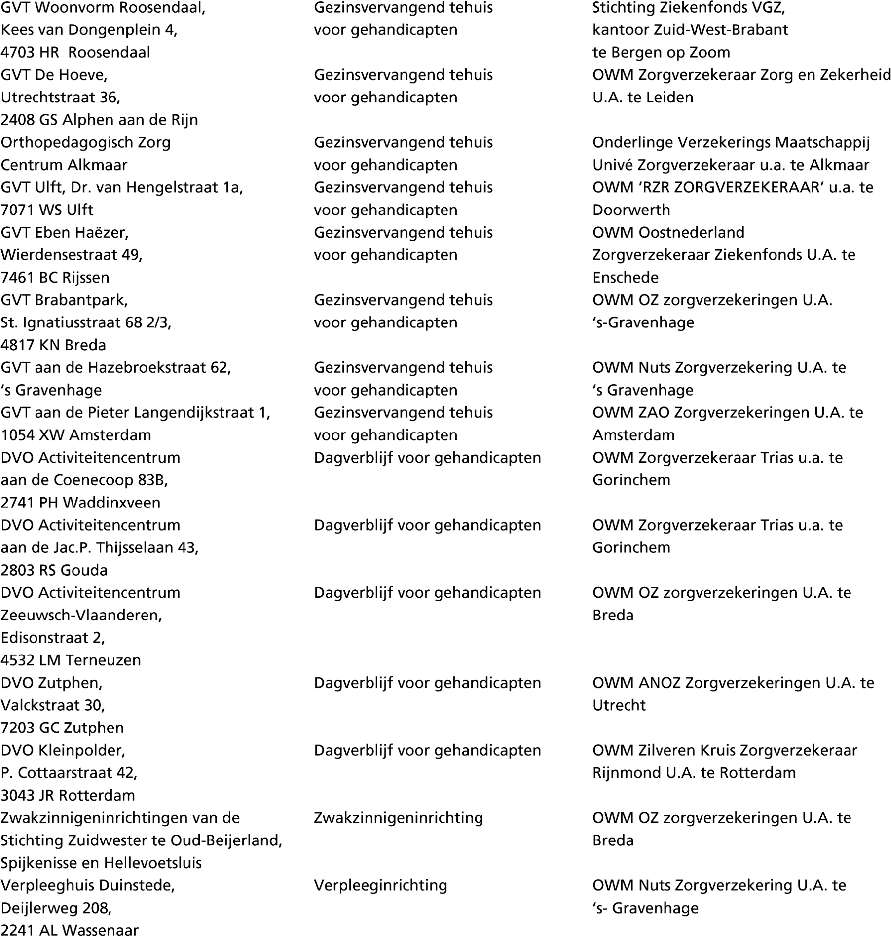 | | | |
|---|---|---|
| GVT Woonvorm Roosendaal, Kees van Dongenplein 4, 4703 HR Roosendaal | Gezinsvervangend tehuis voor gehandicapten | Stichting Ziekenfonds VGZ, kantoor Zuid-West-Brabant te Bergen op Zoom |
| GVT De Hoeve, Utrechtstraat 36, 2408 GS Alphen aan de Rijn | Gezinsvervangend tehuis voor gehandicapten | OWM Zorgverzekeraar Zorg en Zekerheid U.A. te Leiden |
| Orthopedagogisch Zorg Centrum Alkmaar | Gezinsvervangend tehuis voor gehandicapten | Onderlinge Verzekerings Maatschappij Univé Zorgverzekeraar u.a. te Alkmaar |
| GVT Ulft, Dr. van Hengelstraat 1a, 7071 WS Ulft | Gezinsvervangend tehuis voor gehandicapten | OWM 'RZR ZORGVERZEKERAAR' u.a. te Doorwerth |
| GVT Eben Haëzer, Wierdensestraat 49, 7461 BC Rijssen | Gezinsvervangend tehuis voor gehandicapten | OWM Oostnederland Zorgverzekeraar Ziekenfonds U.A. te Enschede |
| GVT Brabantpark, St. Ignatiusstraat 68 2/3, 4817 KN Breda | Gezinsvervangend tehuis voor gehandicapten | OWM OZ zorgverzekeringen U.A. 's-Gravenhage |
| GVT aan de Hazebroekstraat 62, 's Gravenhage | Gezinsvervangend tehuis voor gehandicapten | OWM Nuts Zorgverzekering U.A. te 's Gravenhage |
| GVT aan de Pieter Langendijkstraat 1, 1054 XW Amsterdam | Gezinsvervangend tehuis voor gehandicapten | OWM ZAO Zorgverzekeringen U.A. te Amsterdam |
| DVO Activiteitencentrum aan de Coenecoop 83B, 2741 PH Waddinxveen | Dagverblijf voor gehandicapten | OWM Zorgverzekeraar Trias u.a. te Gorinchem |
| DVO Activiteitencentrum aan de Jac.P. Thijsselaan 43, 2803 RS Gouda | Dagverblijf voor gehandicapten | OWM Zorgverzekeraar Trias u.a. te Gorinchem |
| DVO Activiteitencentrum Zeeuwsch-Vlaanderen, Edisonstraat 2, 4532 LM Terneuzen | Dagverblijf voor gehandicapten | OWM OZ zorgverzekeringen U.A. te Breda |
| DVO Zutphen, Valckstraat 30, 7203 GC Zutphen | Dagverblijf voor gehandicapten | OWM ANOZ Zorgverzekeringen U.A. te Utrecht |
| DVO Kleinpolder, P. Cottaarstraat 42, 3043 JR Rotterdam | Dagverblijf voor gehandicapten | OWM Zilveren Kruis Zorgverzekeraar Rijnmond U.A. te Rotterdam |
| Zwakzinnigeninrichtingen van de Stichting Zuidwester te Oud-Beijerland, Spijkenisse en Hellevoetsluis | Zwakzinnigeninrichting | OWM OZ zorgverzekeringen U.A. te Breda |
| Verpleeghuis Duinstede, Deijlerweg 208, 2241 AL Wassenaar | Verpleeginrichting | OWM Nuts Zorgverzekering U.A. te 's- Gravenhage |